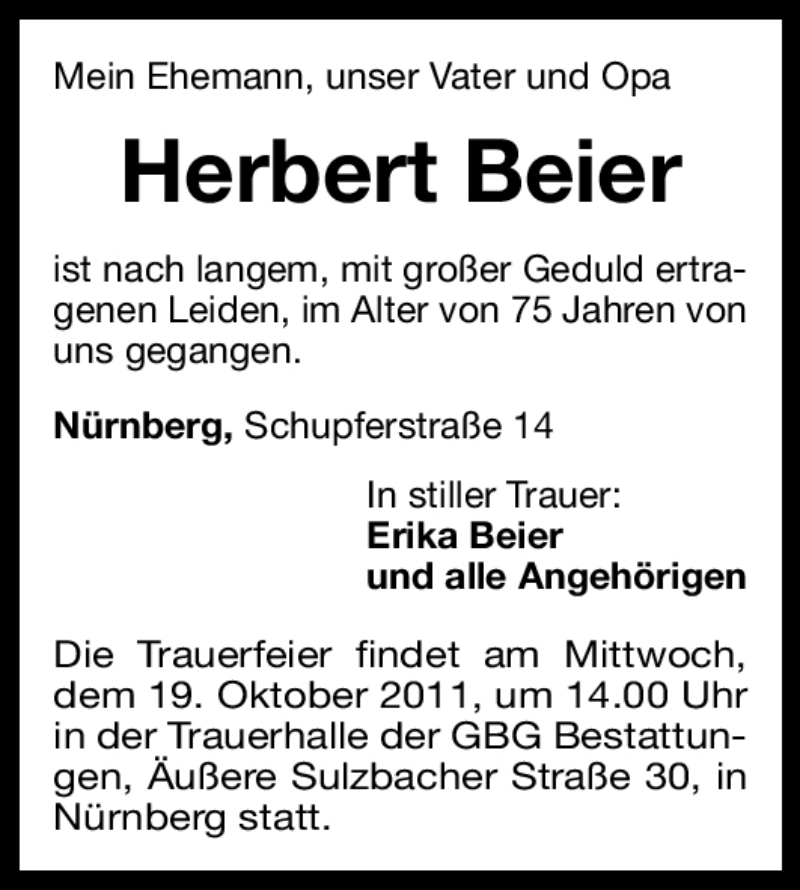 Mein Ehemann, unser Vater und Opa

Herbert Beier

ist nach langem, mit großer Geduld ertragenen Leiden, im Alter von 75 Jahren von uns gegangen.

Nürnberg, Schupferstraße 14

In stiller Trauer:
Erika Beier
und alle Angehörigen

Die Trauerfeier findet am Mittwoch, dem 19. Oktober 2011, um 14.00 Uhr in der Trauerhalle der GBG Bestattungen, Äußere Sulzbacher Straße 30, in Nürnberg statt.